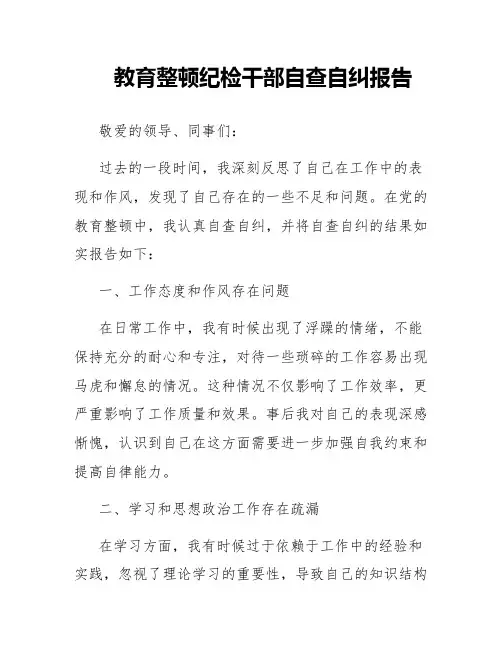 教育整顿纪检干部自查自纠报告

敬爱的领导、同事们：

过去的一段时间，我深刻反思了自己在工作中的表现和作风，发现了自己存在的一些不足和问题。在党的教育整顿中，我认真自查自纠，并将自查自纠的结果如实报告如下：

一、工作态度和作风存在问题

在日常工作中，我有时候出现了浮躁的情绪，不能保持充分的耐心和专注，对待一些琐碎的工作容易出现马虎和懈怠的情况。这种情况不仅影响了工作效率，更严重影响了工作质量和效果。事后我对自己的表现深感惭愧，认识到自己在这方面需要进一步加强自我约束和提高自律能力。

二、学习和思想政治工作存在疏漏

在学习方面，我有时候过于依赖于工作中的经验和实践，忽视了理论学习的重要性，导致自己的知识结构